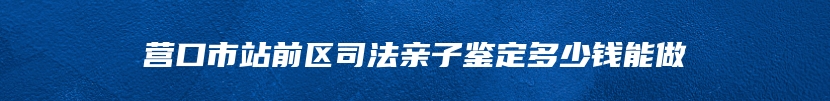 营口市站前区司法亲子鉴定多少钱能做